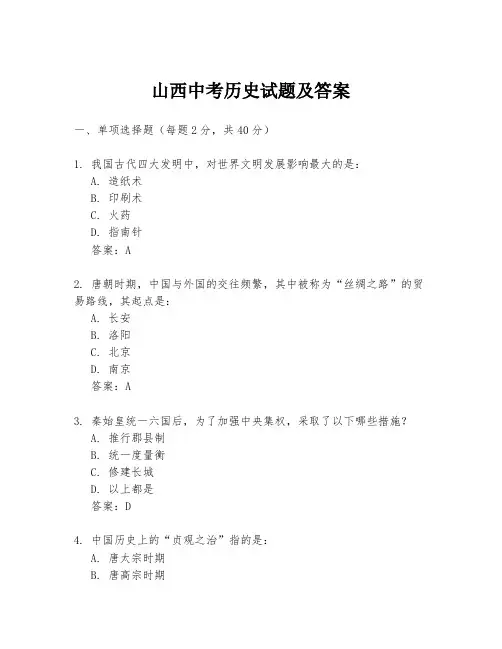 山西中考历史试题及答案

一、单项选择题（每题2分，共40分）

1. 我国古代四大发明中，对世界文明发展影响最大的是：
A. 造纸术
B. 印刷术
C. 火药
D. 指南针
答案：A

2. 唐朝时期，中国与外国的交往频繁，其中被称为“丝绸之路”的贸易路线，其起点是：
A. 长安
B. 洛阳
C. 北京
D. 南京
答案：A

3. 秦始皇统一六国后，为了加强中央集权，采取了以下哪些措施？
A. 推行郡县制
B. 统一度量衡
C. 修建长城
D. 以上都是
答案：D

4. 中国历史上的“贞观之治”指的是：
A. 唐太宗时期
B. 唐高宗时期